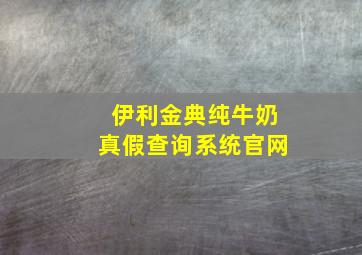 伊利金典纯牛奶
真假查询系统官网